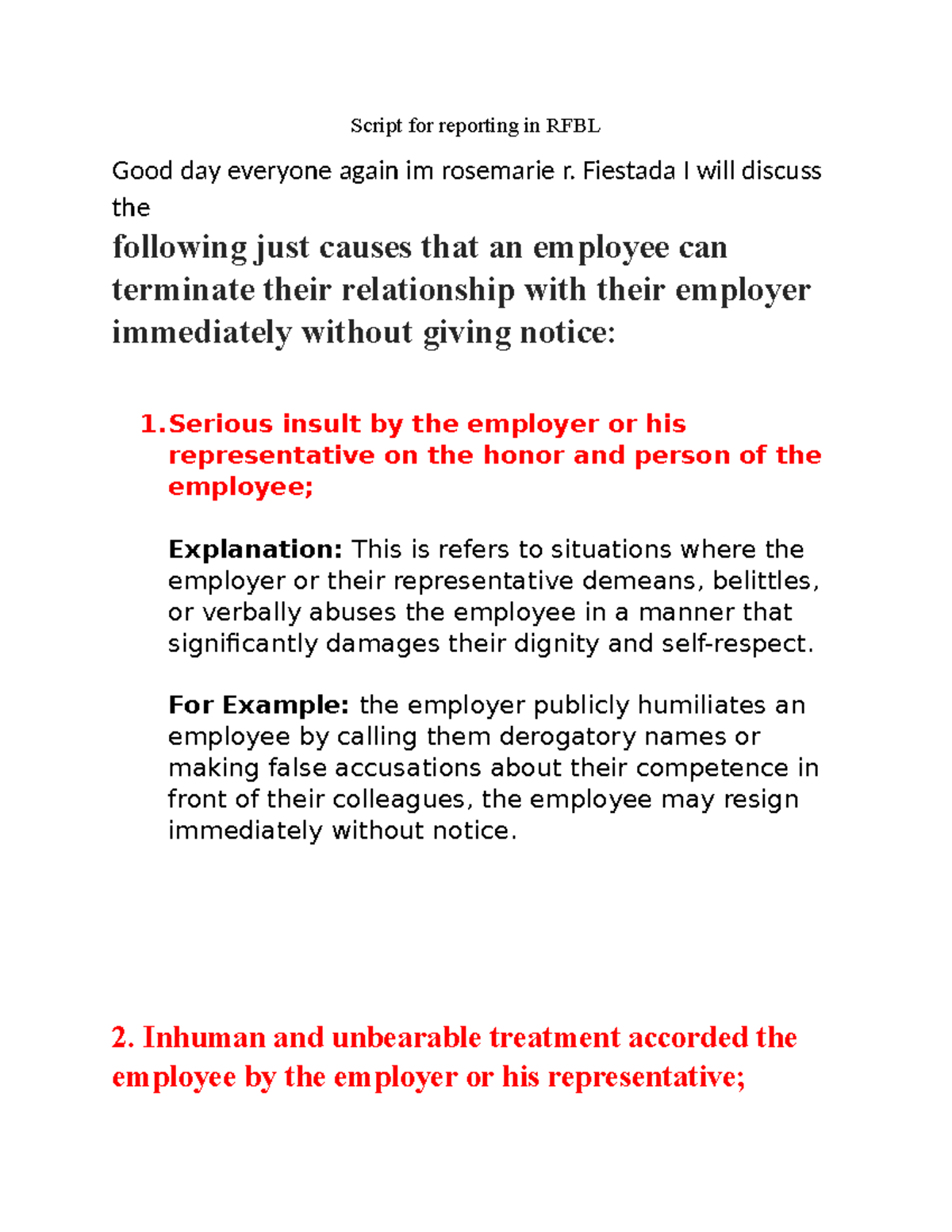 Script for reporting in RFBL

Good day everyone again im rosemarie r. Fiestada I will discuss the

following just causes that an employee can terminate their relationship with their employer immediately without giving notice:

1. Serious insult by the employer or his representative on the honor and person of the employee;

Explanation: This is refers to situations where the employer or their representative demeans, belittles, or verbally abuses the employee in a manner that significantly damages their dignity and self-respect.

For Example: the employer publicly humiliates an employee by calling them derogatory names or making false accusations about their competence in front of their colleagues, the employee may resign immediately without notice.

2. Inhuman and unbearable treatment accorded the employee by the employer or his representative;